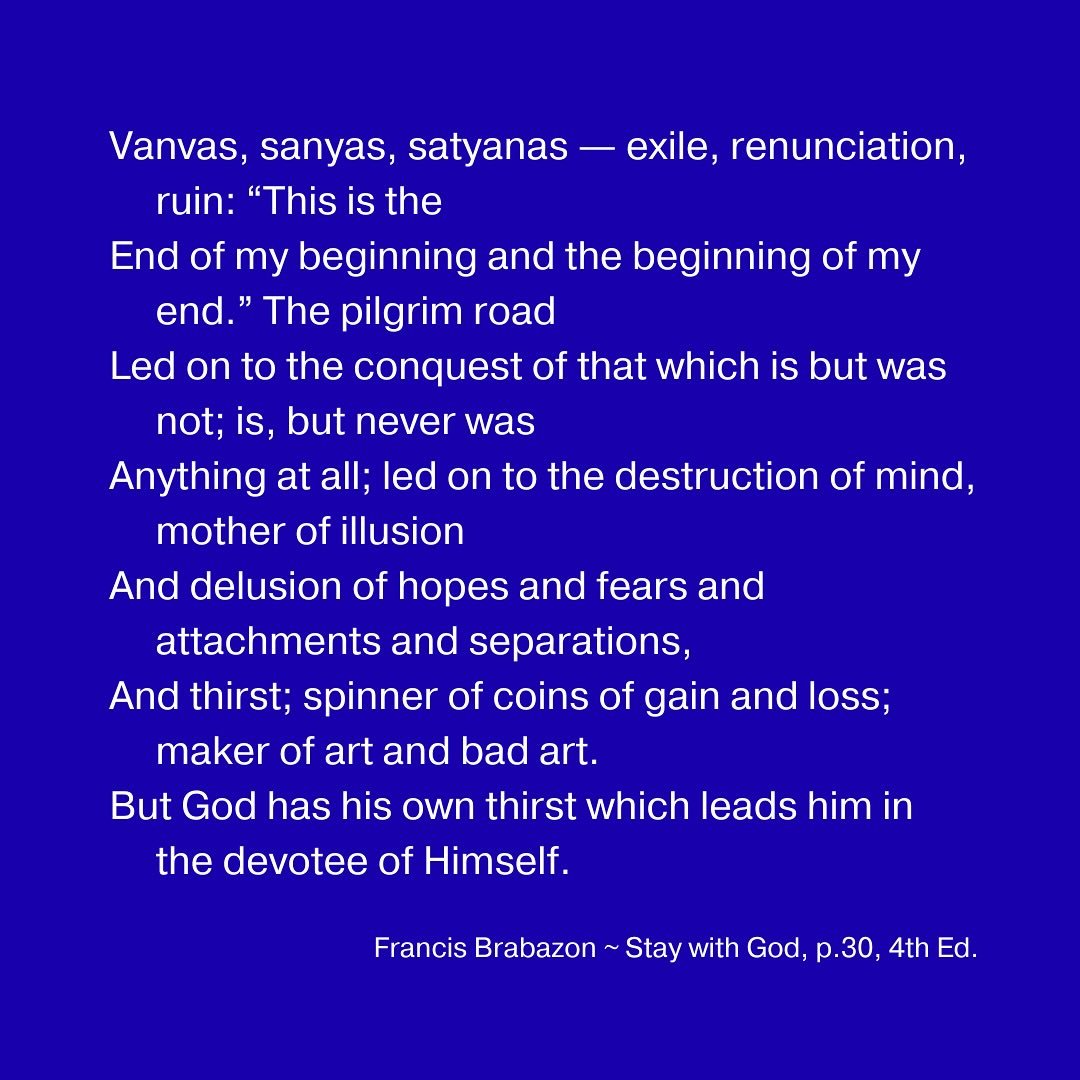 Vanvas, sanyas, satyanas — exile, renunciation, ruin: “This is the
End of my beginning and the beginning of my end.” The pilgrim road
Led on to the conquest of that which is but was not; is, but never was
Anything at all; led on to the destruction of mind, mother of illusion
And delusion of hopes and fears and attachments and separations,
And thirst; spinner of coins of gain and loss; maker of art and bad art.
But God has his own thirst which leads him in the devotee of Himself.

Francis Brabazon ~ Stay with God, p.30, 4th Ed.